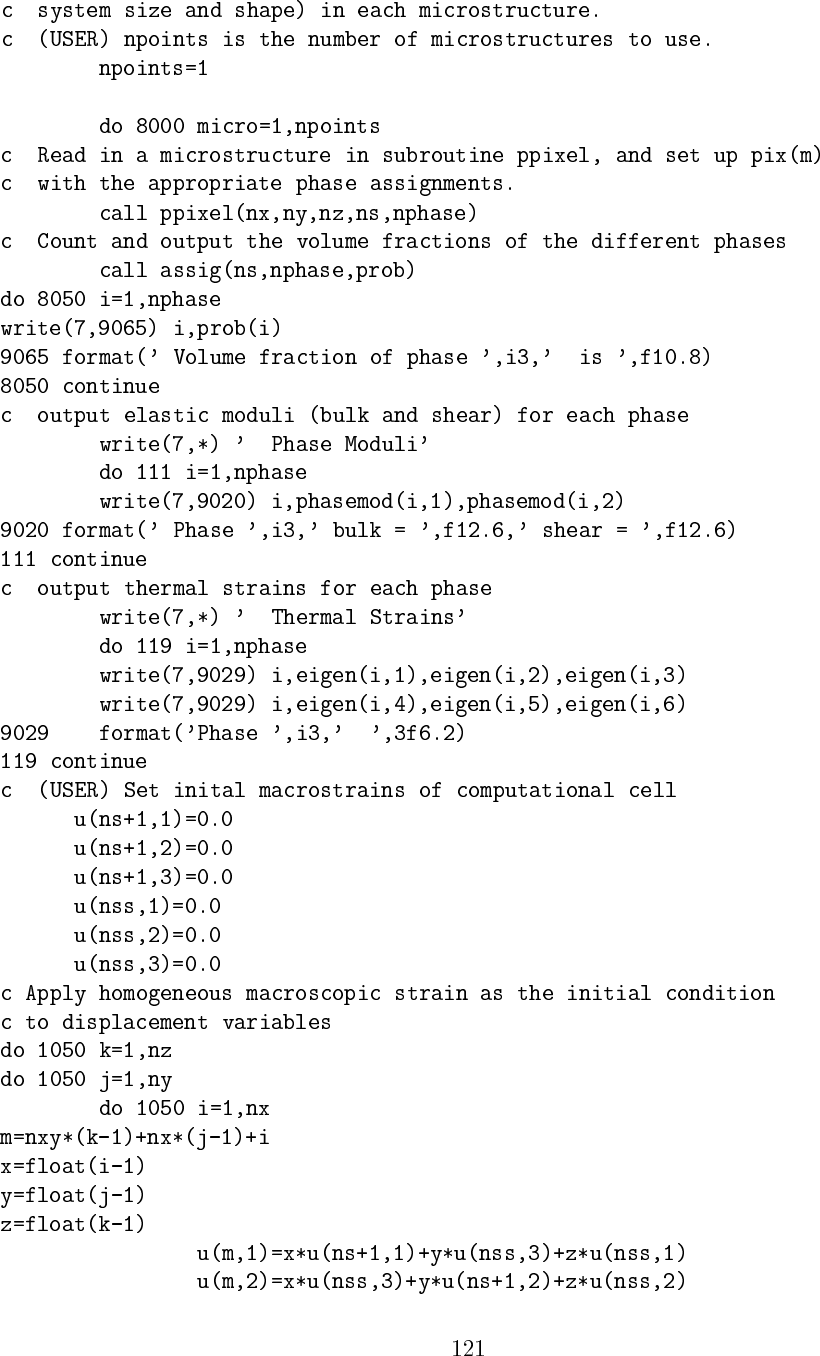 c  system size and shape) in each microstructure.
c  (USER) npoints is the number of microstructures to use.
        npoints=1

        do 8000 micro=1,npoints
c  Read in a microstructure in subroutine ppixel, and set up pix(m)
c  with the appropriate phase assignments.
        call ppixel(nx,ny,nz,ns,nphase)
c  Count and output the volume fractions of the different phases
        call assig(ns,nphase,prob)
do 8050 i=1,nphase
write(7,9065) i,prob(i)
9065 format(' Volume fraction of phase ',i3,'  is ',f10.8)
8050 continue
c  output elastic moduli (bulk and shear) for each phase
        write(7,*) '  Phase Moduli'
        do 111 i=1,nphase
        write(7,9020) i,phasemod(i,1),phasemod(i,2)
9020 format(' Phase ',i3,' bulk = ',f12.6,' shear = ',f12.6)
111 continue
c  output thermal strains for each phase
        write(7,*) '  Thermal Strains'
        do 119 i=1,nphase
        write(7,9029) i,eigen(i,1),eigen(i,2),eigen(i,3)
        write(7,9029) i,eigen(i,4),eigen(i,5),eigen(i,6)
9029    format('Phase ',i3,'  ',3f6.2)
119 continue
c  (USER) Set inital macrostrains of computational cell
      u(ns+1,1)=0.0
      u(ns+1,2)=0.0
      u(ns+1,3)=0.0
      u(nss,1)=0.0
      u(nss,2)=0.0
      u(nss,3)=0.0
c Apply homogeneous macroscopic strain as the initial condition
c to displacement variables
do 1050 k=1,nz
do 1050 j=1,ny
        do 1050 i=1,nx
m=nxy*(k-1)+nx*(j-1)+i
x=float(i-1)
y=float(j-1)
z=float(k-1)
               u(m,1)=x*u(ns+1,1)+y*u(nss,3)+z*u(nss,1)
               u(m,2)=x*u(nss,3)+y*u(ns+1,2)+z*u(nss,2)

121